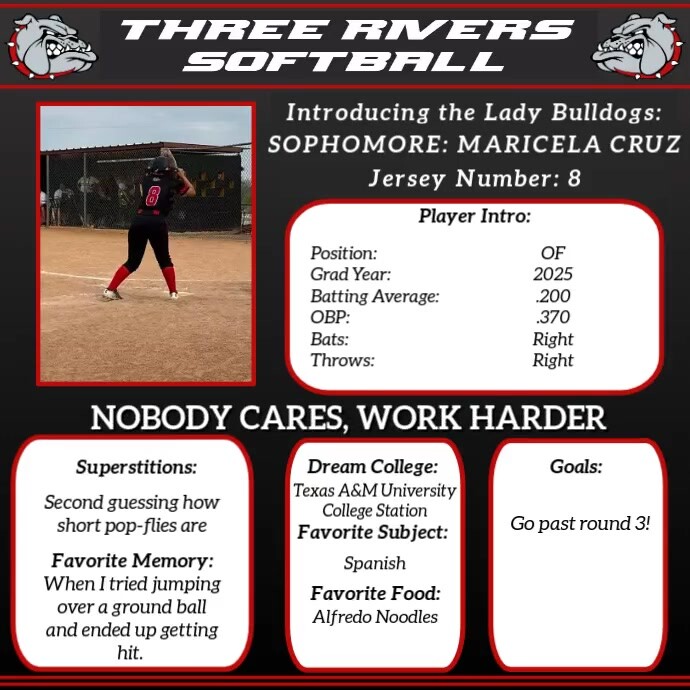 THREE RIVERS
SOFTBALL

Introducing the Lady Bulldogs:
SOPHOMORE: MARICELA CRUZ
Jersey Number: 8

Player Intro:

Position: OF
Grad Year: 2025
Batting Average: .200
OBP: .370
Bats: Right
Throws: Right

NOBODY CARES, WORK HARDER

Superstitions:

Second guessing how short pop-flies are

Favorite Memory:
When I tried jumping over a ground ball and ended up getting hit.

Dream College:
Texas A&M University College Station

Favorite Subject:

Spanish

Favorite Food:
Alfredo Noodles

Goals:

Go past round 3!